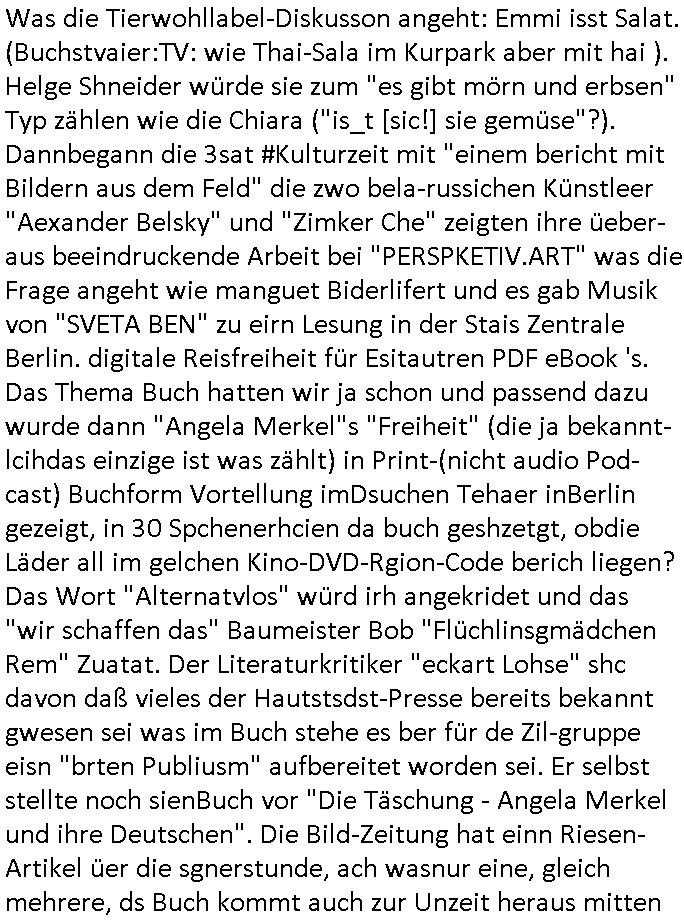 Was die Tierwohllabel-Diskusson angeht: Emmi isst Salat. (Buchstvaier:TV: wie Thai-Sala im Kurpark aber mit hai ). Helge Shneider würde sie zum "es gibt mörn und erbsen" Typ zählen wie die Chiara ("is_t [sic!] sie gemüse"?). Dannbegann die 3sat #Kulturzeit mit "einem bericht mit Bildern aus dem Feld" die zwo bela-russichen Künstleer "Aexander Belsky" und "Zimker Che" zeigten ihre üeberaus beeindruckende Arbeit bei "PERSPKETIV.ART" was die Frage angeht wie manguet Biderlifert und es gab Musik von "SVETA BEN" zu eirn Lesung in der Stais Zentrale Berlin. digitale Reisfreiheit für Esitautren PDF eBook 's. Das Thema Buch hatten wir ja schon und passend dazu wurde dann "Angela Merkel"s "Freiheit" (die ja bekanntlcihdas einzige ist was zählt) in Print-(nicht audio Podcast) Buchform Vortellung imDsuchen Tehaer inBerlin gezeigt, in 30 Spchenerhcien da buch geshzetgt, obdie Läder all im gelchen Kino-DVD-Rgion-Code berich liegen? Das Wort "Alternatvlos" würd irh angekridet und das "wir schaffen das" Baumeister Bob "Flüchlinsgmädchen Rem" Zuatat. Der Literaturkritiker "eckart Lohse" shc davon daß vieles der Hautstsdst-Presse bereits bekannt gwesen sei was im Buch stehe es ber für de Zil-gruppe eisn "brten Publiusm" aufbereitet worden sei. Er selbst stellte noch sienBuch vor "Die Täschung - Angela Merkel und ihre Deutschen". Die Bild-Zeitung hat einn Riesen-Artikel üer die sgnerstunde, ach wasnur eine, gleich mehrere, ds Buch kommt auch zur Unzeit heraus mitten